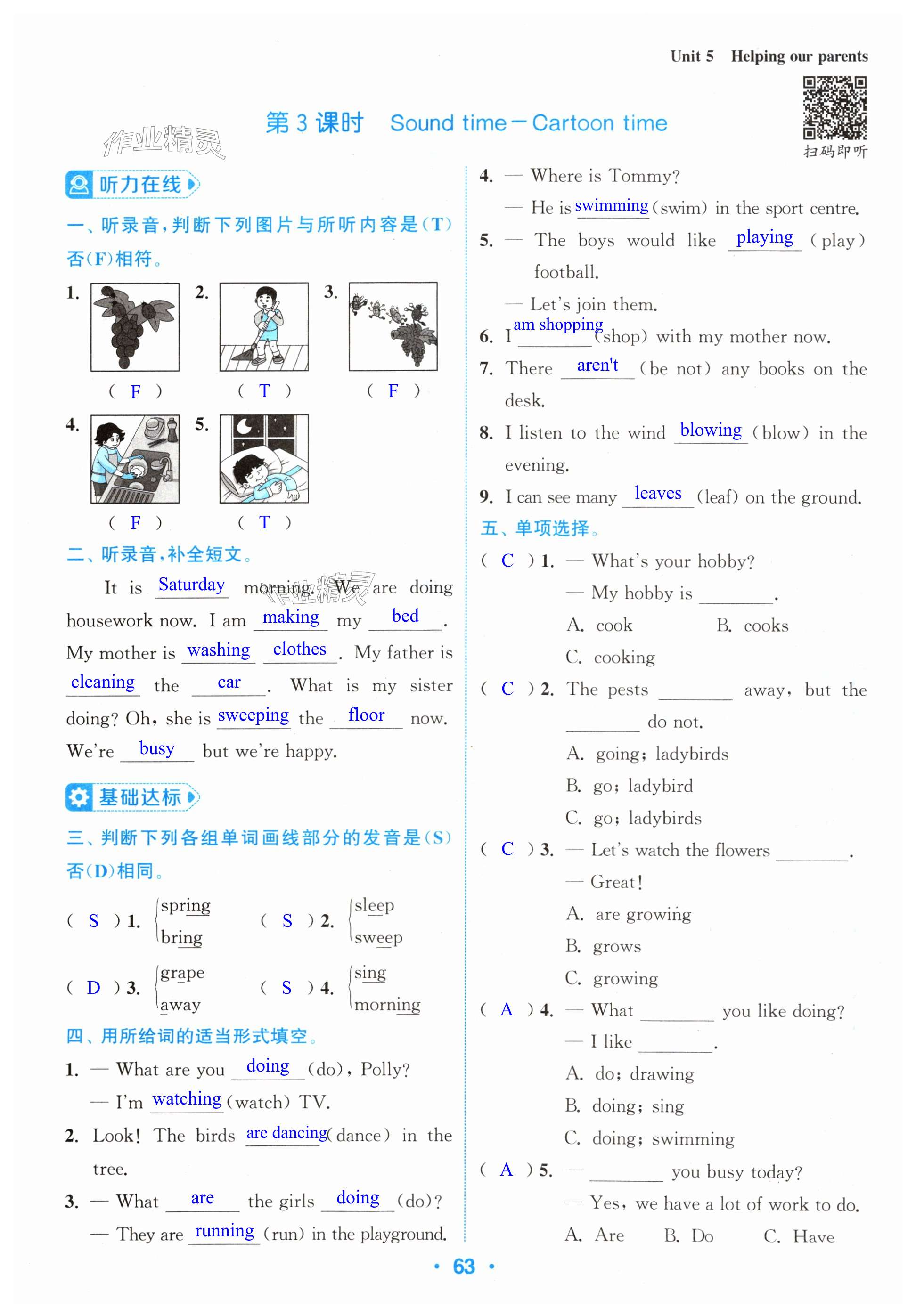 Unit 5 Helping our parents

扫码即听

作业精灵

第 3 课时 Sound time—Cartoon time

听力在线

一、听录音，判断下列图片与所听内容是(T)否(F)相符。

1. ( F ) 2. ( T ) 3. ( F )

4. ( F ) 5. ( T )

二、听录音，补全短文。

It is Saturday morning. We are doing housework now. I am making my bed. My mother is washing clothes. My father is cleaning the car. What is my sister doing? Oh, she is sweeping the floor now. We're busy but we're happy.

基础达标

三、判断下列各组单词画线部分的发音是(S)否(D)相同。

( S ) 1. spring bring ( S ) 2. sleep sweep

( D ) 3. grape away ( S ) 4. sing morning

四、用所给词的适当形式填空。

1. — What are you doing (do), Polly?
— I'm watching (watch) TV.

2. Look! The birds are dancing (dance) in the tree.

3. — What are the girls doing (do)?
— They are running (run) in the playground.

4. — Where is Tommy?
— He is swimming (swim) in the sport centre.

5. — The boys would like playing (play) football.
— Let's join them.

6. I am shopping (shop) with my mother now.

7. There aren't (be not) any books on the desk.

8. I listen to the wind blowing (blow) in the evening.

9. I can see many leaves (leaf) on the ground.

五、单项选择。

( C ) 1. — What's your hobby?
— My hobby is ________.
A. cook B. cooks
C. cooking

( C ) 2. The pests ________ away, but the ________ do not.
A. going; ladybirds
B. go; ladybird
C. go; ladybirds

( C ) 3. — Let's watch the flowers ________.
— Great!
A. are growing
B. grows
C. growing

( A ) 4. — What ________ you like doing?
— I like ________.
A. do; drawing
B. doing; sing
C. doing; swimming

( A ) 5. — ________ you busy today?
— Yes, we have a lot of work to do.
A. Are B. Do C. Have

· 63 ·